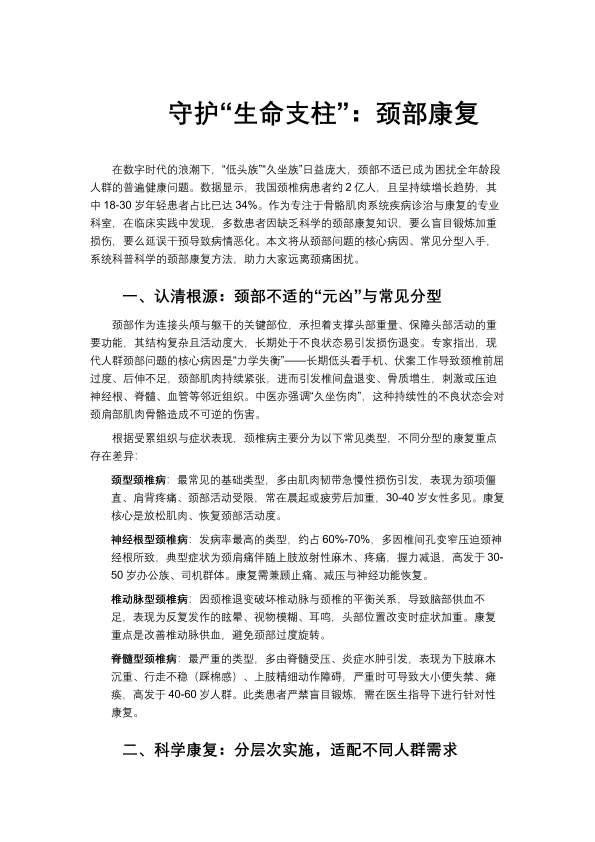 守护“生命支柱”：颈部康复

在数字时代的浪潮下，“低头族”“久坐族”日益庞大，颈部不适已成为困扰全年龄段人群的普遍健康问题。数据显示，我国颈椎病患者约 2 亿人，且呈持续增长趋势，其中 18-30 岁年轻患者占比已达 34%。作为专注于骨骼肌肉系统疾病诊治与康复的专业科室，在临床实践中发现，多数患者因缺乏科学的颈部康复知识，要么盲目锻炼加重损伤，要么延误干预导致病情恶化。本文将从颈部问题的核心病因、常见分型入手，系统科普科学的颈部康复方法，助力大家远离颈痛困扰。

一、认清根源：颈部不适的“元凶”与常见分型

颈部作为连接头颅与躯干的关键部位，承担着支撑头部重量、保障头部活动的重要功能，其结构复杂且活动度大，长期处于不良状态易引发损伤退变。专家指出，现代人群颈部问题的核心病因是“力学失衡”——长期低头看手机、伏案工作导致颈椎前屈过度、后伸不足，颈部肌肉持续紧张，进而引发椎间盘退变、骨质增生，刺激或压迫神经根、脊髓、血管等邻近组织。中医亦强调“久坐伤肉”，这种持续性的不良状态会对颈肩部肌肉骨骼造成不可逆的伤害。

根据受累组织与症状表现，颈椎病主要分为以下常见类型，不同分型的康复重点存在差异：

颈型颈椎病：最常见的基础类型，多由肌肉韧带急慢性损伤引发，表现为颈项僵直、肩背疼痛、颈部活动受限，常在晨起或疲劳后加重，30-40 岁女性多见。康复核心是放松肌肉、恢复颈部活动度。

神经根型颈椎病：发病率最高的类型，约占 60%-70%，多因椎间孔变窄压迫颈神经根所致，典型症状为颈肩痛伴随上肢放射性麻木、疼痛，握力减退，高发于 30-50 岁办公族、司机群体。康复需兼顾止痛、减压与神经功能恢复。

椎动脉型颈椎病：因颈椎退变破坏椎动脉与颈椎的平衡关系，导致脑部供血不足，表现为反复发作的眩晕、视物模糊、耳鸣，头部位置改变时症状加重。康复重点是改善椎动脉供血，避免颈部过度旋转。

脊髓型颈椎病：最严重的类型，多由脊髓受压、炎症水肿引发，表现为下肢麻木沉重、行走不稳（踩棉感）、上肢精细动作障碍，严重时可导致大小便失禁、瘫痪，高发于 40-60 岁人群。此类患者严禁盲目锻炼，需在医生指导下进行针对性康复。

二、科学康复：分层次实施，适配不同人群需求